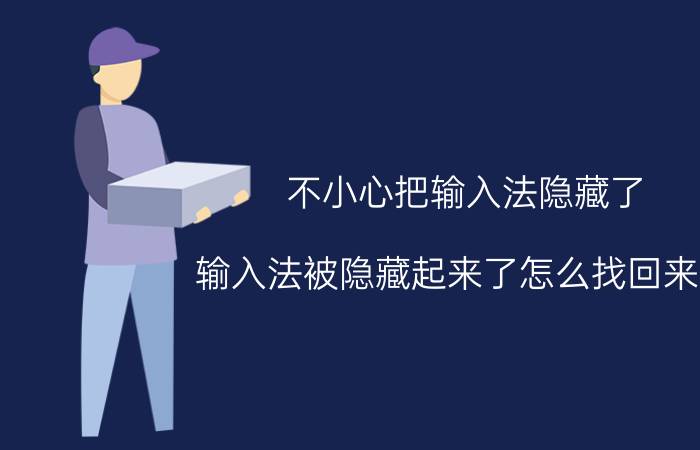 不小心把输入法隐藏了

输入法被隐藏起来了怎么找回来